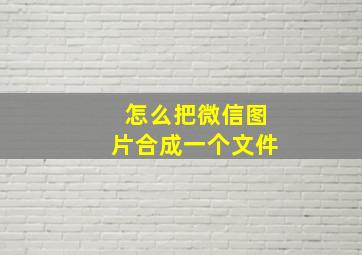 怎么把微信图片合成一个文件